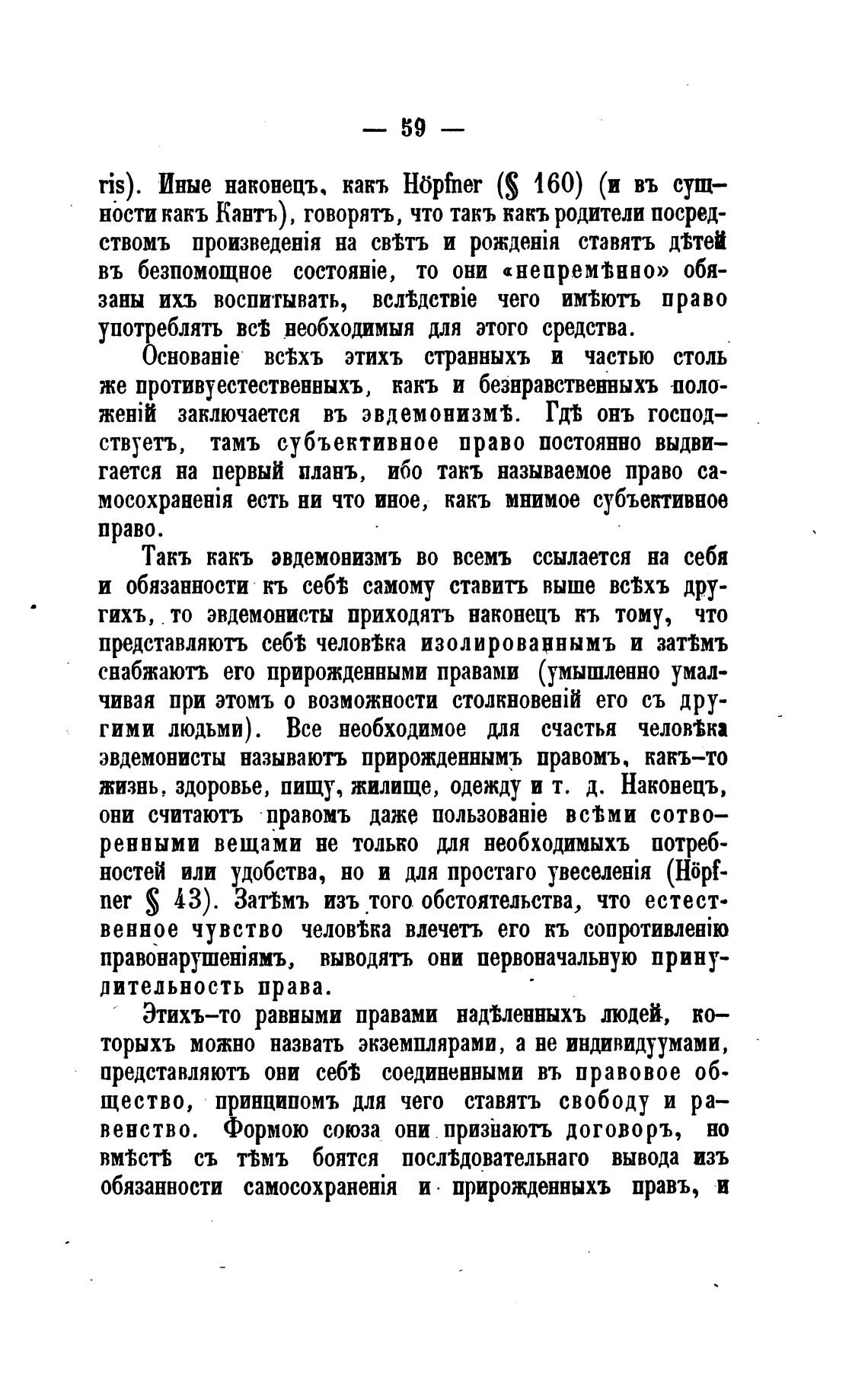 — 59 —

ris). Иные наконецъ, какъ Höpfner (§ 160) (и въ сущности какъ Кантъ), говорятъ, что такъ какъ родители посредствомъ произведенія на свѣтъ и рожденія ставятъ дѣтей въ безпомощное состояніе, то они «непремѣнно» обязаны ихъ воспитывать, вслѣдствіе чего имѣютъ право употреблять всѣ необходимыя для этого средства.

Основаніе всѣхъ этихъ странныхъ и частью столь же противуестественныхъ, какъ и безнравственныхъ положеній заключается въ эвдемонизмѣ. Гдѣ онъ господствуетъ, тамъ субъективное право постоянно выдвигается на первый планъ, ибо такъ называемое право самосохраненія есть ни что иное, какъ мнимое субъективное право.

Такъ какъ эвдемонизмъ во всемъ ссылается на себя и обязанности къ себѣ самому ставитъ выше всѣхъ другихъ, то эвдемонисты приходятъ наконецъ къ тому, что представляютъ себѣ человѣка изолированнымъ и затѣмъ снабжаютъ его прирожденными правами (умышленно умалчивая при этомъ о возможности столкновеній его съ другими людьми). Все необходимое для счастья человѣка эвдемонисты называютъ прирожденнымъ правомъ, какъ-то жизнь, здоровье, пищу, жилище, одежду и т. д. Наконецъ, они считаютъ правомъ даже пользованіе всѣми сотворенными вещами не только для необходимыхъ потребностей или удобства, но и для простаго увеселенія (Höpfner § 43). Затѣмъ изъ того обстоятельства, что естественное чувство человѣка влечетъ его къ сопротивленію правонарушеніямъ, выводятъ они первоначальную принудительность права.

Этихъ-то равными правами надѣленныхъ людей, которыхъ можно назвать экземплярами, а не индивидуумами, представляютъ они себѣ соединенными въ правовое общество, принципомъ для чего ставятъ свободу и равенство. Формою союза они признаютъ договоръ, но вмѣстѣ съ тѣмъ боятся послѣдовательнаго вывода изъ обязанности самосохраненія и прирожденныхъ правъ, и